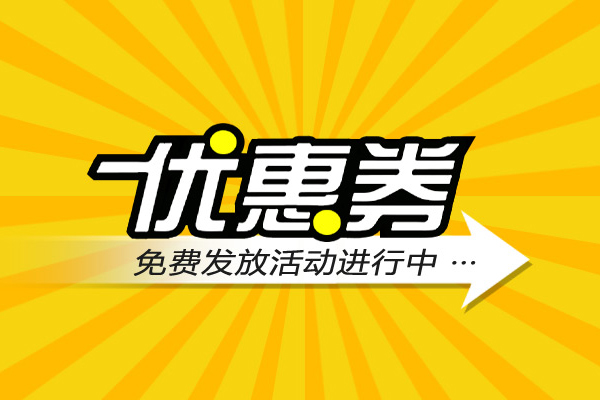 优惠券

免费发放活动进行中 …